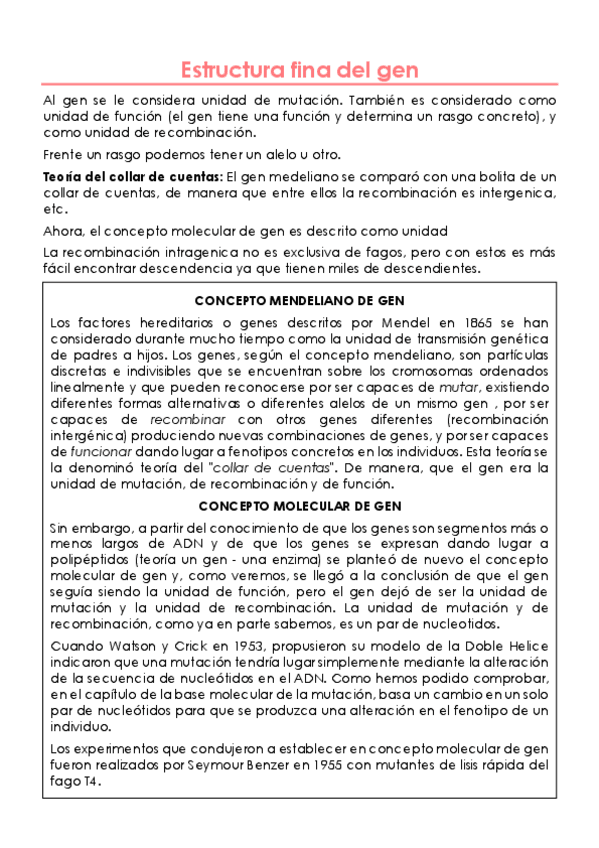 Estructura fina del gen

Al gen se le considera unidad de mutación. También es considerado como unidad de función (el gen tiene una función y determina un rasgo concreto), y como unidad de recombinación.

Frente un rasgo podemos tener un alelo u otro.

Teoría del collar de cuentas: El gen medeliano se comparó con una bolita de un collar de cuentas, de manera que entre ellos la recombinación es intergenica, etc.

Ahora, el concepto molecular de gen es descrito como unidad

La recombinación intragenica no es exclusiva de fagos, pero con estos es más fácil encontrar descendencia ya que tienen miles de descendientes.

CONCEPTO MENDELIANO DE GEN

Los factores hereditarios o genes descritos por Mendel en 1865 se han considerado durante mucho tiempo como la unidad de transmisión genética de padres a hijos. Los genes, según el concepto mendeliano, son partículas discretas e indivisibles que se encuentran sobre los cromosomas ordenados linealmente y que pueden reconocerse por ser capaces de mutar, existiendo diferentes formas alternativas o diferentes alelos de un mismo gen , por ser capaces de recombinar con otros genes diferentes (recombinación intergénica) produciendo nuevas combinaciones de genes, y por ser capaces de funcionar dando lugar a fenotipos concretos en los individuos. Esta teoría se la denominó teoría del "collar de cuentas". De manera, que el gen era la unidad de mutación, de recombinación y de función.

CONCEPTO MOLECULAR DE GEN

Sin embargo, a partir del conocimiento de que los genes son segmentos más o menos largos de ADN y de que los genes se expresan dando lugar a polipéptidos (teoría un gen - una enzima) se planteó de nuevo el concepto molecular de gen y, como veremos, se llegó a la conclusión de que el gen seguía siendo la unidad de función, pero el gen dejó de ser la unidad de mutación y la unidad de recombinación. La unidad de mutación y de recombinación, como ya en parte sabemos, es un par de nucleotidos.

Cuando Watson y Crick en 1953, propusieron su modelo de la Doble Helice indicaron que una mutación tendría lugar simplemente mediante la alteración de la secuencia de nucleótidos en el ADN. Como hemos podido comprobar, en el capítulo de la base molecular de la mutación, basa un cambio en un solo par de nucleótidos para que se produzca una alteración en el fenotipo de un individuo.

Los experimentos que condujeron a establecer en concepto molecular de gen fueron realizados por Seymour Benzer en 1955 con mutantes de lisis rápida del fago T4.